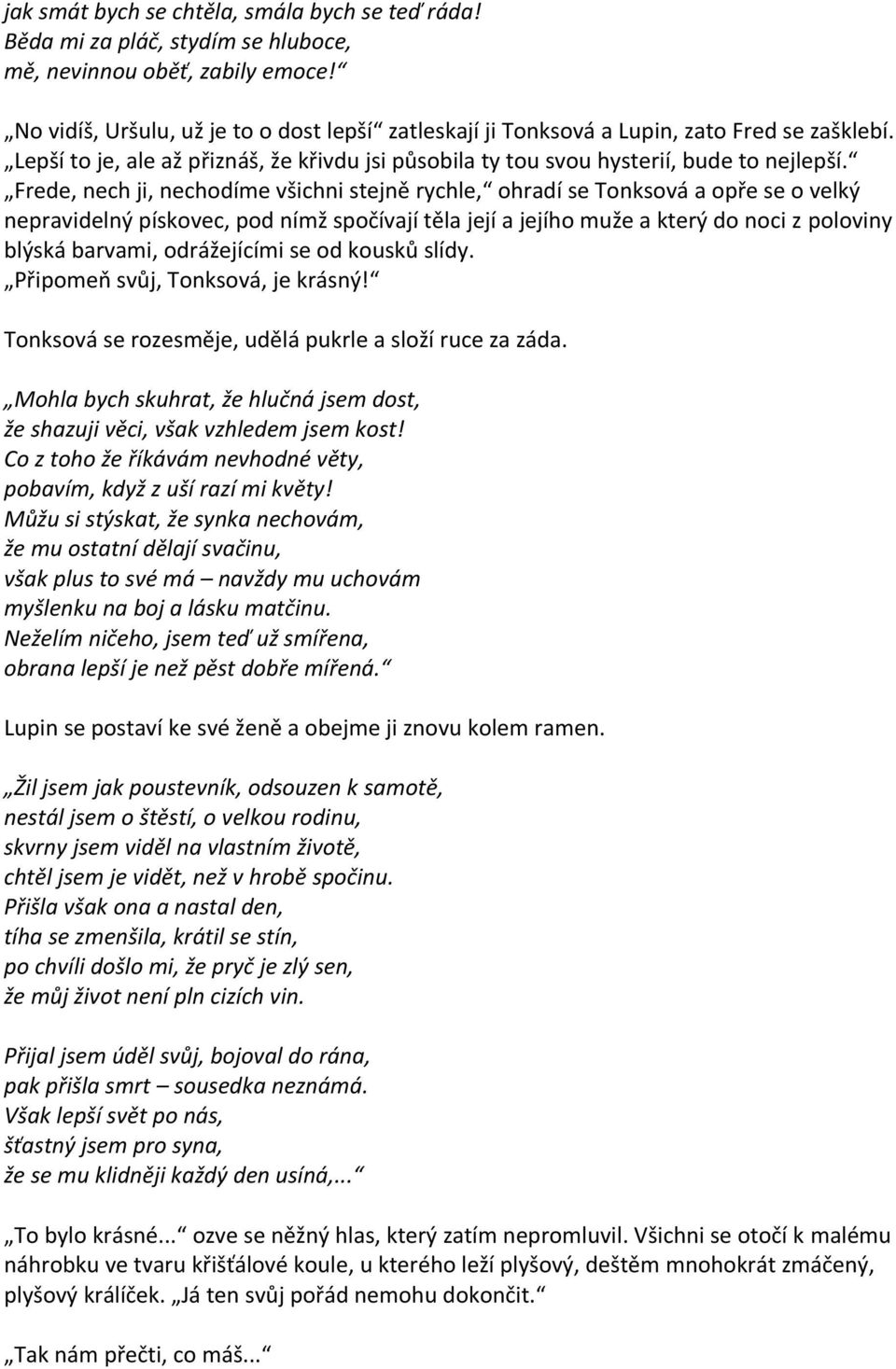 jak smát bych se chtěla, smála bych se teď ráda!
Běda mi za pláč, stydím se hluboce,
mě, nevinnou oběť, zabily emoce!“

„No vidíš, Uršulu, už je to o dost lepší“ zatleskají ji Tonksová a Lupin, zato Fred se zašklebí. „Lepší to je, ale až přiznáš, že křivdu jsi působila ty tou svou hysterií, bude to nejlepší.“ „Frede, nech ji, nechodíme všichni stejně rychle,“ ohradí se Tonksová a opře se o velký nepravidelný pískovec, pod nímž spočívají těla její a jejího muže a který do noci z poloviny blýská barvami, odrážejícími se od kousků slídy.
„Připomeň svůj, Tonksová, je krásný!“
Tonksová se rozesměje, udělá pukrle a složí ruce za záda.

„Mohla bych skuhrat, že hlučná jsem dost,
že shazuji věci, však vzhledem jsem kost!
Co z toho že říkávám nevhodné věty,
pobavím, když z uší razí mi květy!
Můžu si stýskat, že synka nechovám,
že mu ostatní dělají svačinu,
však plus to své má – navždy mu uchovám
myšlenku na boj a lásku matčinu.
Neželím ničeho, jsem teď už smířena,
obrana lepší je než pěst dobře mířená.“

Lupin se postaví ke své ženě a obejme ji znovu kolem ramen.

„Žil jsem jak poustevník, odsouzen k samotě,
nestál jsem o štěstí, o velkou rodinu,
skvrny jsem viděl na vlastním životě,
chtěl jsem je vidět, než v hrobě spočinu.
Přišla však ona a nastal den,
tíha se zmenšila, krátil se stín,
po chvíli došlo mi, že pryč je zlý sen,
že můj život není pln cizích vin.

Přijal jsem úděl svůj, bojoval do rána,
pak přišla smrt – sousedka neznámá.
Však lepší svět po nás,
šťastný jsem pro syna,
že se mu klidněji každý den usíná,...“

„To bylo krásné...“ ozve se něžný hlas, který zatím nepromluvil. Všichni se otočí k malému náhrobku ve tvaru křišťálové koule, u kterého leží plyšový, deštěm mnohokrát zmáčený, plyšový králíček. „Já ten svůj pořád nemohu dokončit.“

„Tak nám přečti, co máš...“